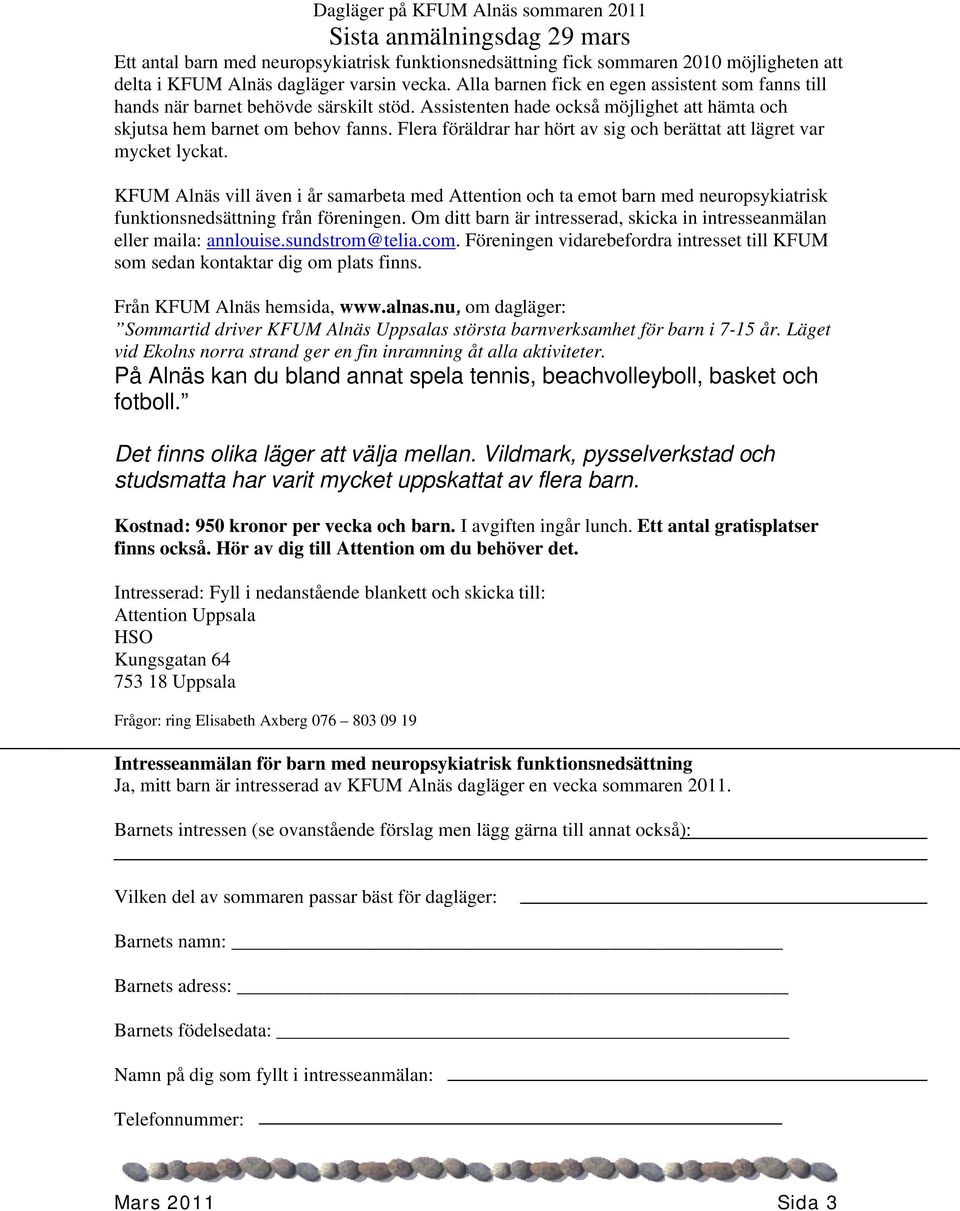 Dagläger på KFUM Alnäs sommaren 2011
Sista anmälningsdag 29 mars

Ett antal barn med neuropsykiatrisk funktionsnedsättning fick sommaren 2010 möjligheten att delta i KFUM Alnäs dagläger varsin vecka. Alla barnen fick en egen assistent som fanns till hands när barnet behövde särskilt stöd. Assistenten hade också möjlighet att hämta och skjutsa hem barnet om behov fanns. Flera föräldrar har hört av sig och berättat att lägret var mycket lyckat.

KFUM Alnäs vill även i år samarbeta med Attention och ta emot barn med neuropsykiatrisk funktionsnedsättning från föreningen. Om ditt barn är intresserad, skicka in intresseanmälan eller maila: annlouise.sundstrom@telia.com. Föreningen vidarebefordra intresset till KFUM som sedan kontaktar dig om plats finns.

Från KFUM Alnäs hemsida, www.alnas.nu, om dagläger:
”Sommartid driver KFUM Alnäs Uppsalas största barnverksamhet för barn i 7-15 år. Läget vid Ekolns norra strand ger en fin inramning åt alla aktiviteter.
På Alnäs kan du bland annat spela tennis, beachvolleyboll, basket och fotboll.”

Det finns olika läger att välja mellan. Vildmark, pysselverkstad och studsmatta har varit mycket uppskattat av flera barn.

Kostnad: 950 kronor per vecka och barn. I avgiften ingår lunch. Ett antal gratisplatser finns också. Hör av dig till Attention om du behöver det.

Intresserad: Fyll i nedanstående blankett och skicka till:
Attention Uppsala
HSO
Kungsgatan 64
753 18 Uppsala

Frågor: ring Elisabeth Axberg 076 – 803 09 19

Intresseanmälan för barn med neuropsykiatrisk funktionsnedsättning
Ja, mitt barn är intresserad av KFUM Alnäs dagläger en vecka sommaren 2011.

Barnets intressen (se ovanstående förslag men lägg gärna till annat också):

Vilken del av sommaren passar bäst för dagläger:

Barnets namn:

Barnets adress:

Barnets födelsedata:

Namn på dig som fyllt i intresseanmälan:

Telefonnummer:

Mars 2011 Sida 3